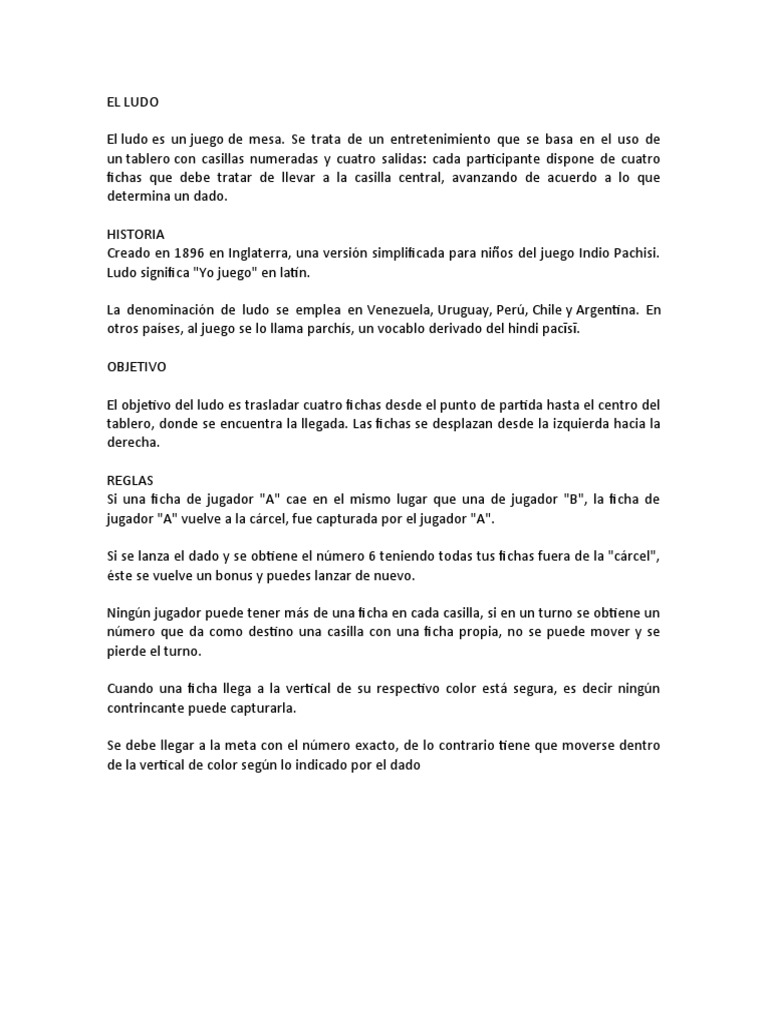 EL LUDO

El ludo es un juego de mesa. Se trata de un entretenimiento que se basa en el uso de un tablero con casillas numeradas y cuatro salidas: cada participante dispone de cuatro fichas que debe tratar de llevar a la casilla central, avanzando de acuerdo a lo que determina un dado.

HISTORIA
Creado en 1896 en Inglaterra, una versión simplificada para niños del juego Indio Pachisi. Ludo significa "Yo juego" en latín.

La denominación de ludo se emplea en Venezuela, Uruguay, Perú, Chile y Argentina. En otros países, al juego se lo llama parchís, un vocablo derivado del hindi pacīsī.

OBJETIVO

El objetivo del ludo es trasladar cuatro fichas desde el punto de partida hasta el centro del tablero, donde se encuentra la llegada. Las fichas se desplazan desde la izquierda hacia la derecha.

REGLAS
Si una ficha de jugador "A" cae en el mismo lugar que una de jugador "B", la ficha de jugador "A" vuelve a la cárcel, fue capturada por el jugador "A".

Si se lanza el dado y se obtiene el número 6 teniendo todas tus fichas fuera de la "cárcel", éste se vuelve un bonus y puedes lanzar de nuevo.

Ningún jugador puede tener más de una ficha en cada casilla, si en un turno se obtiene un número que da como destino una casilla con una ficha propia, no se puede mover y se pierde el turno.

Cuando una ficha llega a la vertical de su respectivo color está segura, es decir ningún contrincante puede capturarla.

Se debe llegar a la meta con el número exacto, de lo contrario tiene que moverse dentro de la vertical de color según lo indicado por el dado